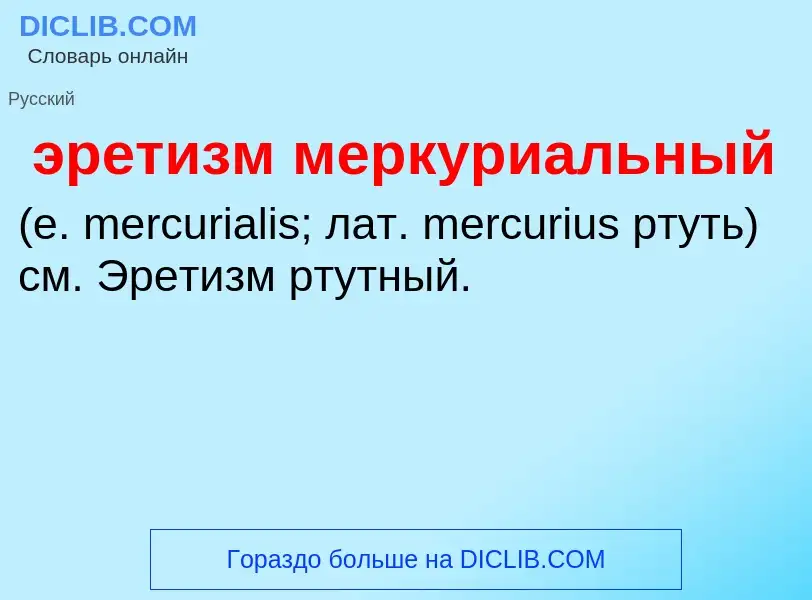 DICLIB.COM
Словарь онлайн

Русский

эретизм меркуриальный

(e. mercurialis; лат. mercurius ртуть) см. Эретизм ртутный.

Гораздо больше на DICLIB.COM